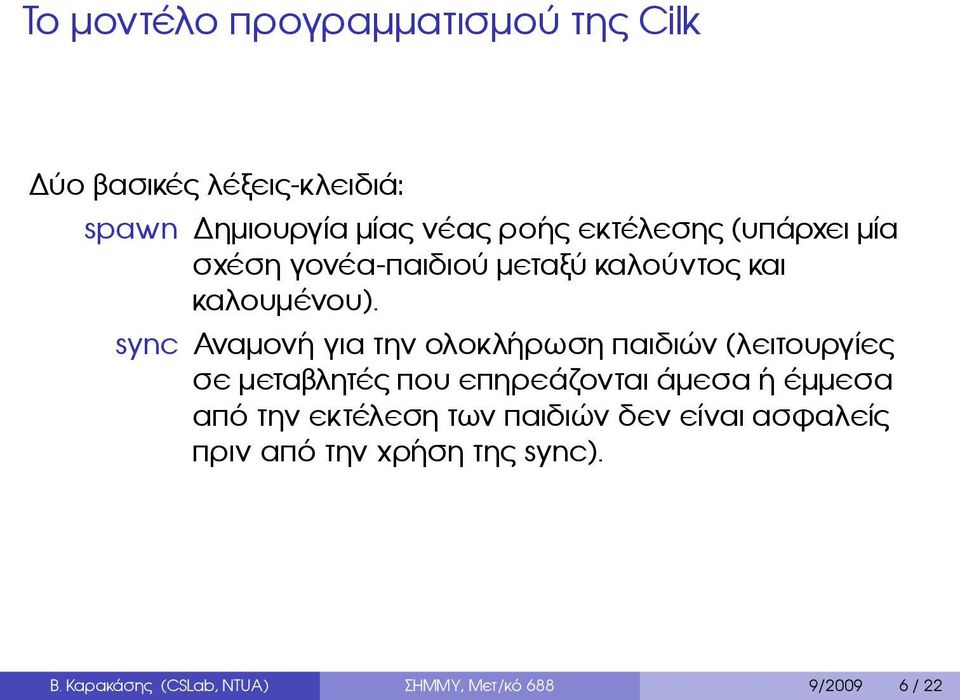 Το μοντέλο προγραμματισμού της Cilk

Δύο βασικές λέξεις-κλειδιά:

spawn Δημιουργία μίας νέας ροής εκτέλεσης (υπάρχει μία σχέση γονέα-παιδιού μεταξύ καλούντος και καλουμένου).

sync Αναμονή για την ολοκλήρωση παιδιών (λειτουργίες σε μεταβλητές που επηρεάζονται άμεσα ή έμμεσα από την εκτέλεση των παιδιών δεν είναι ασφαλείς πριν από την χρήση της sync).

Β. Καρακάσης (CSLab, NTUA) ΣΗΜΜΥ, Μετ/κό 688 9/2009 6 / 22